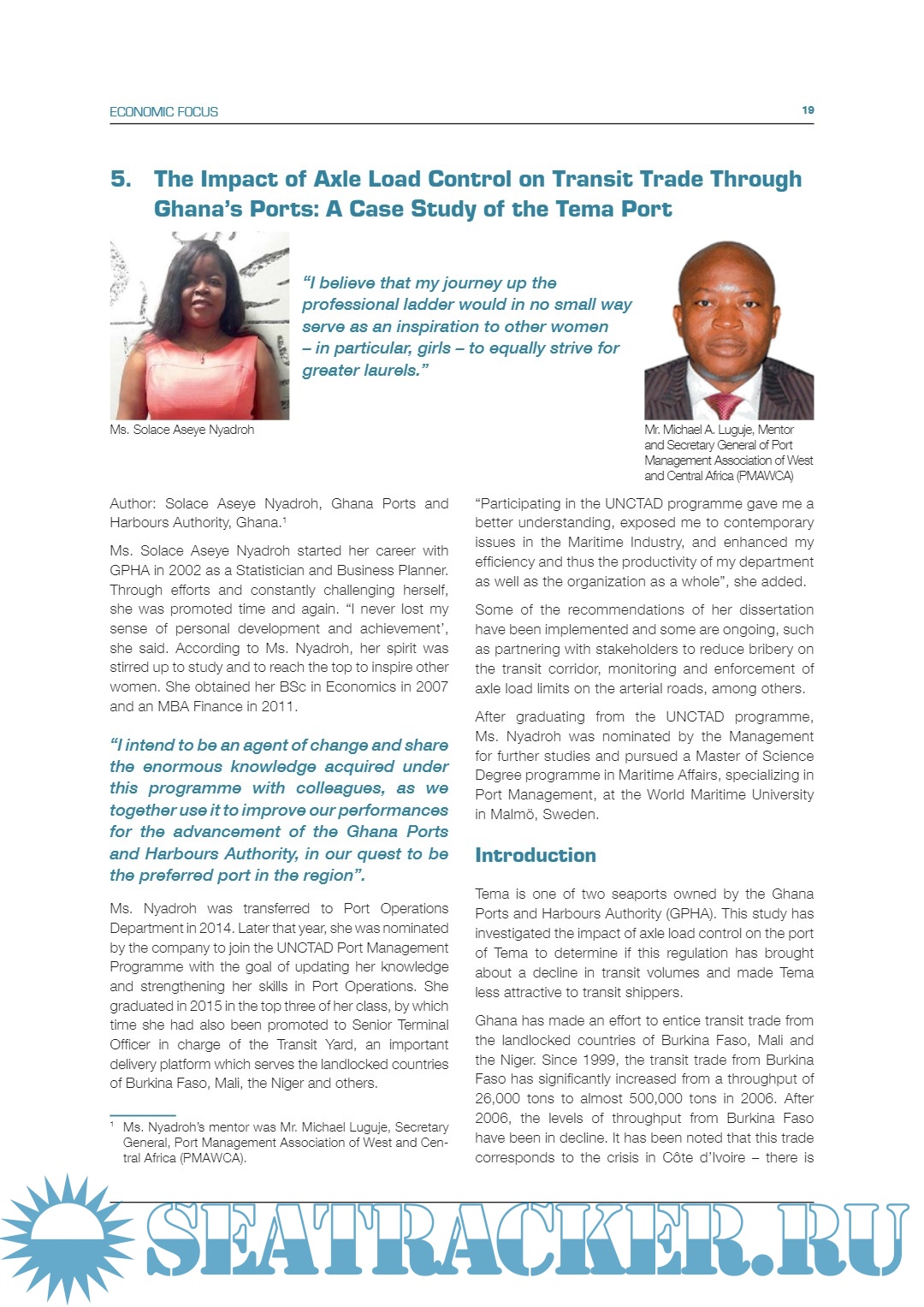 ECONOMIC FOCUS

19

5. The Impact of Axle Load Control on Transit Trade Through Ghana's Ports: A Case Study of the Tema Port

"I believe that my journey up the professional ladder would in no small way serve as an inspiration to other women – in particular, girls – to equally strive for greater laurels."

Ms. Solace Aseye Nyadroh

Mr. Michael A. Luguje, Mentor and Secretary General of Port Management Association of West and Central Africa (PMAWCA)

Author: Solace Aseye Nyadroh, Ghana Ports and Harbours Authority, Ghana.$^1$

Ms. Solace Aseye Nyadroh started her career with GPHA in 2002 as a Statistician and Business Planner. Through efforts and constantly challenging herself, she was promoted time and again. "I never lost my sense of personal development and achievement', she said. According to Ms. Nyadroh, her spirit was stirred up to study and to reach the top to inspire other women. She obtained her BSc in Economics in 2007 and an MBA Finance in 2011.

"I intend to be an agent of change and share the enormous knowledge acquired under this programme with colleagues, as we together use it to improve our performances for the advancement of the Ghana Ports and Harbours Authority, in our quest to be the preferred port in the region".

Ms. Nyadroh was transferred to Port Operations Department in 2014. Later that year, she was nominated by the company to join the UNCTAD Port Management Programme with the goal of updating her knowledge and strengthening her skills in Port Operations. She graduated in 2015 in the top three of her class, by which time she had also been promoted to Senior Terminal Officer in charge of the Transit Yard, an important delivery platform which serves the landlocked countries of Burkina Faso, Mali, the Niger and others.

$^1$ Ms. Nyadroh's mentor was Mr. Michael Luguje, Secretary General, Port Management Association of West and Central Africa (PMAWCA).

"Participating in the UNCTAD programme gave me a better understanding, exposed me to contemporary issues in the Maritime Industry, and enhanced my efficiency and thus the productivity of my department as well as the organization as a whole", she added.

Some of the recommendations of her dissertation have been implemented and some are ongoing, such as partnering with stakeholders to reduce bribery on the transit corridor, monitoring and enforcement of axle load limits on the arterial roads, among others.

After graduating from the UNCTAD programme, Ms. Nyadroh was nominated by the Management for further studies and pursued a Master of Science Degree programme in Maritime Affairs, specializing in Port Management, at the World Maritime University in Malmö, Sweden.

Introduction

Tema is one of two seaports owned by the Ghana Ports and Harbours Authority (GPHA). This study has investigated the impact of axle load control on the port of Tema to determine if this regulation has brought about a decline in transit volumes and made Tema less attractive to transit shippers.

Ghana has made an effort to entice transit trade from the landlocked countries of Burkina Faso, Mali and the Niger. Since 1999, the transit trade from Burkina Faso has significantly increased from a throughput of 26,000 tons to almost 500,000 tons in 2006. After 2006, the levels of throughput from Burkina Faso have been in decline. It has been noted that this trade corresponds to the crisis in Côte d'Ivoire – there is

SEATRACKER.RU